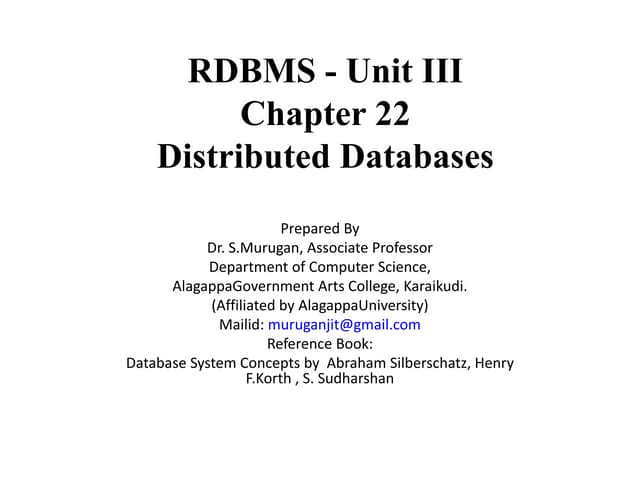 RDBMS - Unit III
Chapter 22
Distributed Databases

Prepared By
Dr. S.Murugan, Associate Professor
Department of Computer Science,
AlagappaGovernment Arts College, Karaikudi.
(Affiliated by AlagappaUniversity)
Mailid: muruganjit@gmail.com
Reference Book:
Database System Concepts by Abraham Silberschatz, Henry F.Korth , S. Sudharshan